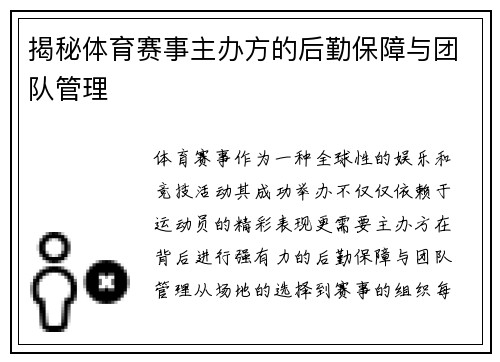 揭秘体育赛事主办方的后勤保障与团队管理

体育赛事作为一种全球性的娱乐和竞技活动其成功举办不仅仅依赖于运动员的精彩表现更需要主办方在背后进行强有力的后勤保障与团队管理从场地的选择到赛事的组织每